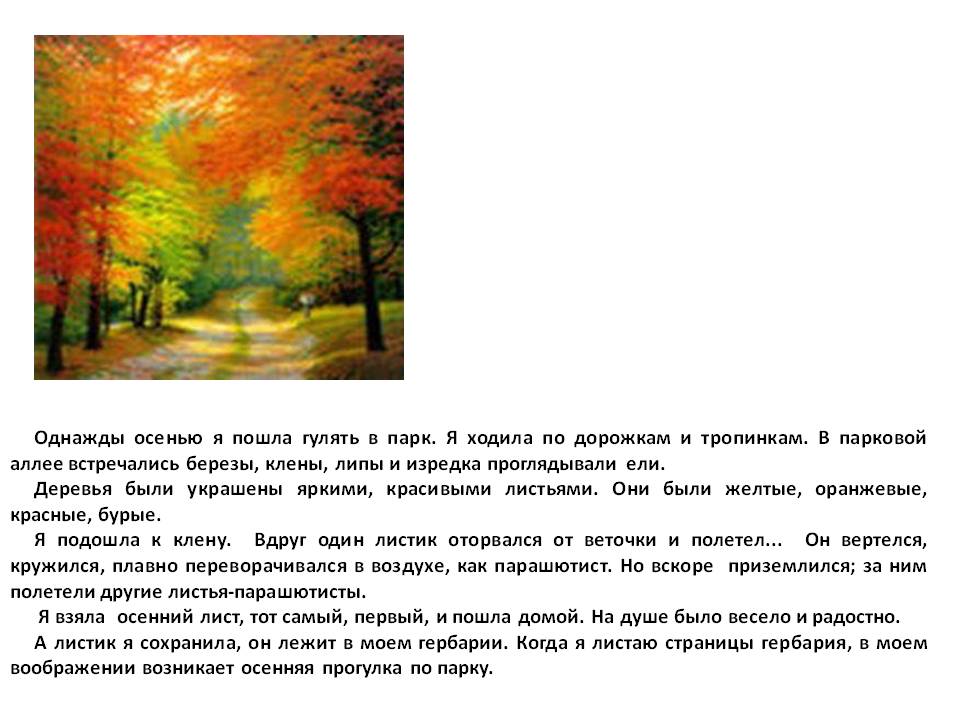 Однажды осенью я пошла гулять в парк. Я ходила по дорожкам и тропинкам. В парковой аллее встречались березы, клены, липы и изредка проглядывали ели.

Деревья были украшены яркими, красивыми листьями. Они были желтые, оранжевые, красные, бурые.

Я подошла к клену. Вдруг один листик оторвался от веточки и полетел... Он вертелся, кружился, плавно переворачивался в воздухе, как парашютист. Но вскоре приземлился; за ним полетели другие листья-парашютисты.

Я взяла осенний лист, тот самый, первый, и пошла домой. На душе было весело и радостно.

А листик я сохранила, он лежит в моем гербарии. Когда я листаю страницы гербария, в моем воображении возникает осенняя прогулка по парку.